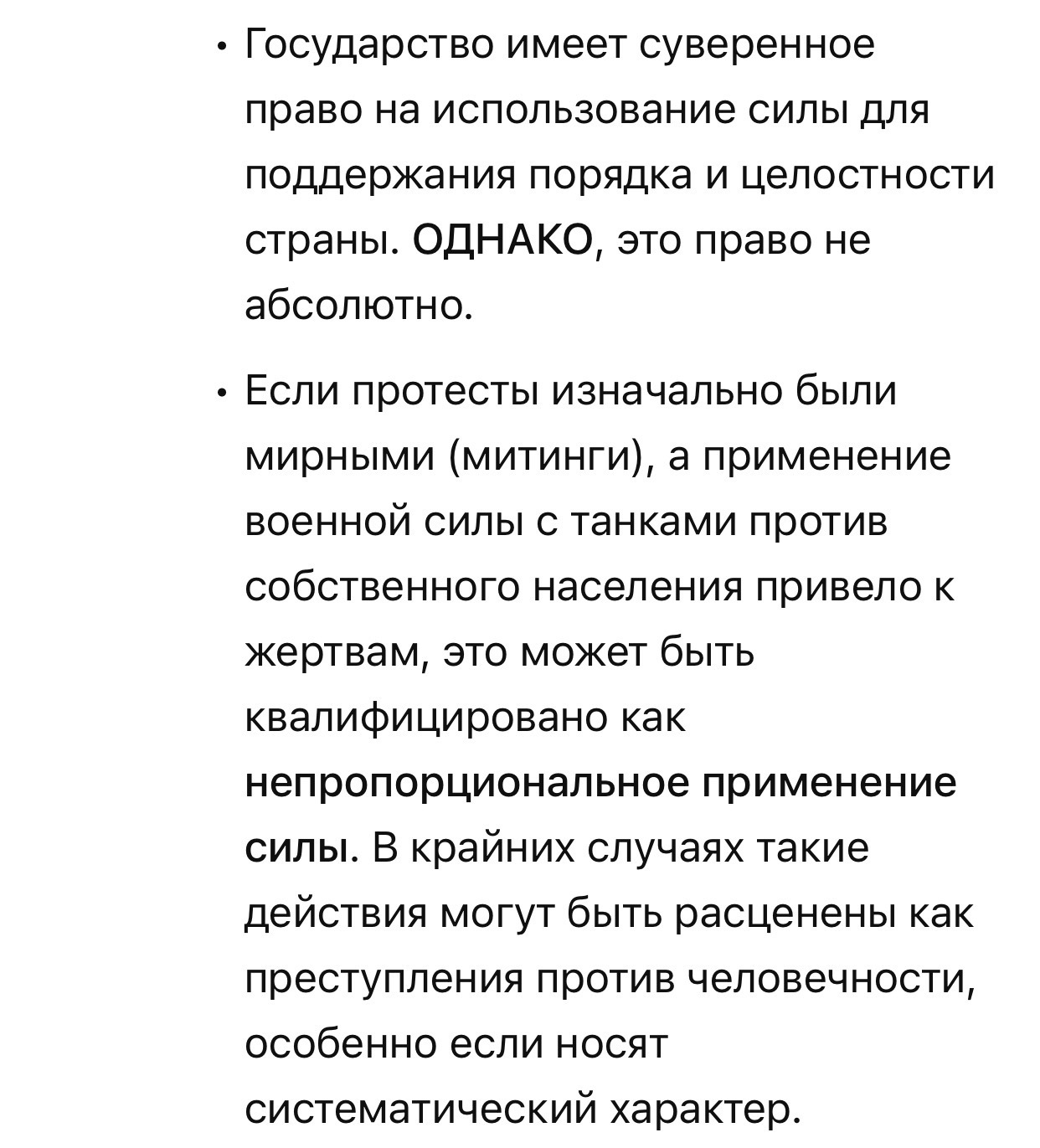 • Государство имеет суверенное право на использование силы для поддержания порядка и целостности страны. ОДНАКО, это право не абсолютно.

• Если протесты изначально были мирными (митинги), а применение военной силы с танками против собственного населения привело к жертвам, это может быть квалифицировано как непропорциональное применение силы. В крайних случаях такие действия могут быть расценены как преступления против человечности, особенно если носят систематический характер.